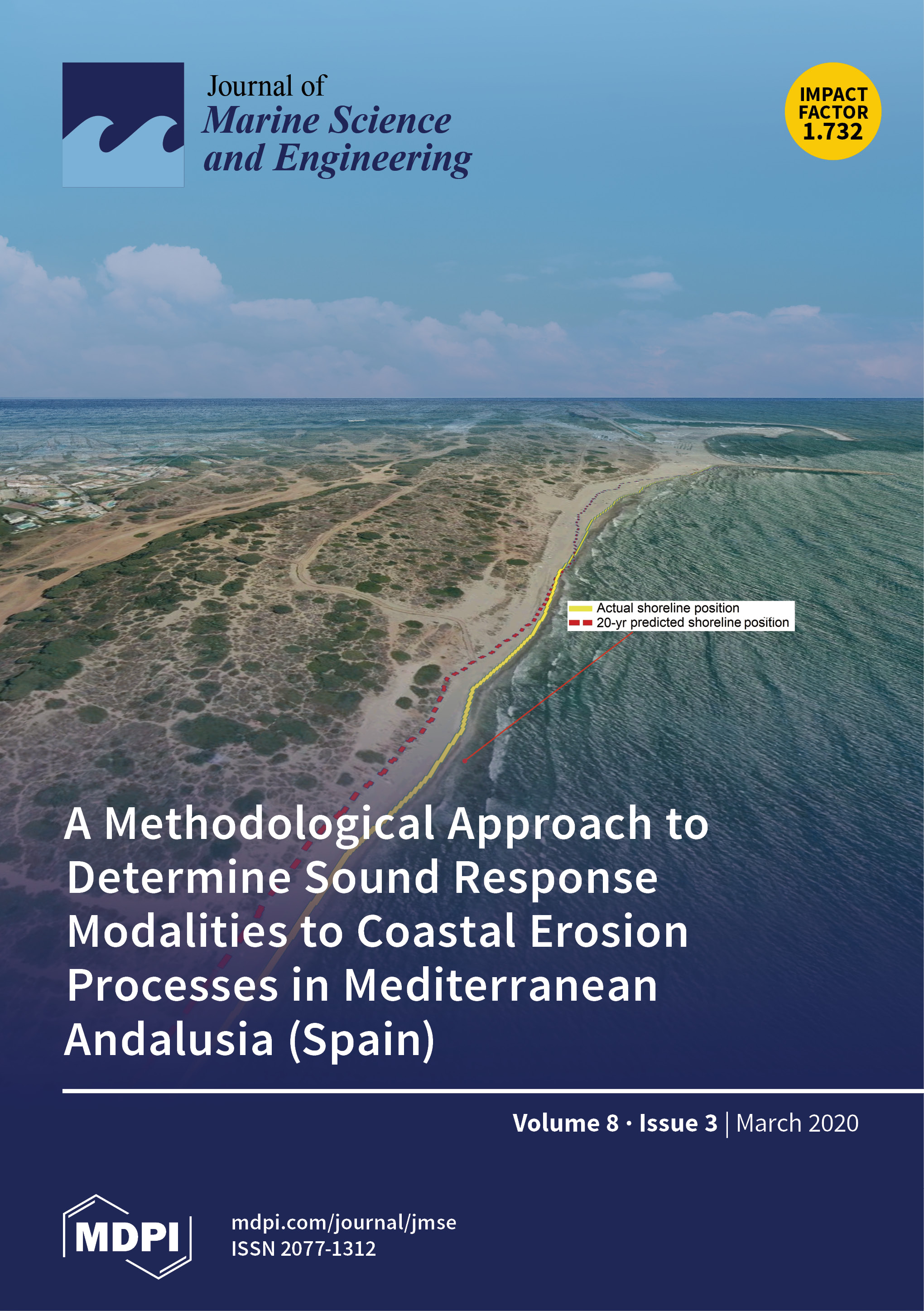 Journal of
Marine Science
and Engineering

IMPACT
FACTOR
1.732

Actual shoreline position
20-yr predicted shoreline position

A Methodological Approach to Determine Sound Response Modalities to Coastal Erosion Processes in Mediterranean Andalusia (Spain)

Volume 8 · Issue 3 | March 2020

MDPI

mdpi.com/journal/jmse
ISSN 2077-1312